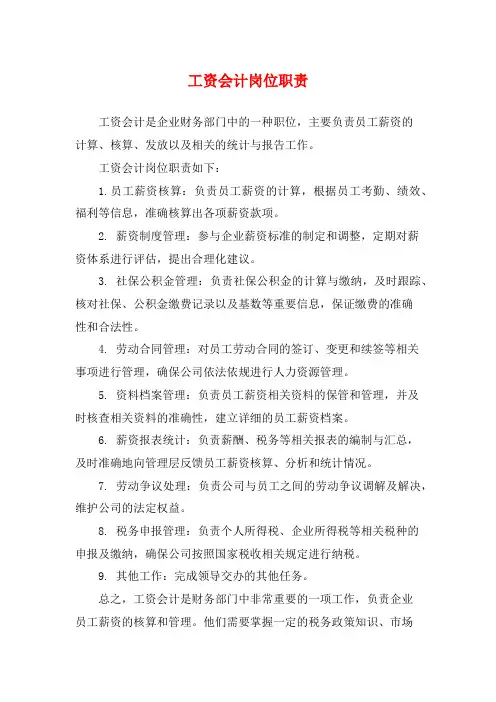 工资会计岗位职责

工资会计是企业财务部门中的一种职位，主要负责员工薪资的计算、核算、发放以及相关的统计与报告工作。

工资会计岗位职责如下：

1. 员工薪资核算：负责员工薪资的计算，根据员工考勤、绩效、福利等信息，准确核算出各项薪资款项。

2. 薪资制度管理：参与企业薪资标准的制定和调整，定期对薪资体系进行评估，提出合理化建议。

3. 社保公积金管理：负责社保公积金的计算与缴纳，及时跟踪、核对社保、公积金缴费记录以及基数等重要信息，保证缴费的准确性和合法性。

4. 劳动合同管理：对员工劳动合同的签订、变更和续签等相关事项进行管理，确保公司依法依规进行人力资源管理。

5. 资料档案管理：负责员工薪资相关资料的保管和管理，并及时核查相关资料的准确性，建立详细的员工薪资档案。

6. 薪资报表统计：负责薪酬、税务等相关报表的编制与汇总，及时准确地向管理层反馈员工薪资核算、分析和统计情况。

7. 劳动争议处理：负责公司与员工之间的劳动争议调解及解决，维护公司的法定权益。

8. 税务申报管理：负责个人所得税、企业所得税等相关税种的申报及缴纳，确保公司按照国家税收相关规定进行纳税。

9. 其他工作：完成领导交办的其他任务。

总之，工资会计是财务部门中非常重要的一项工作，负责企业员工薪资的核算和管理。他们需要掌握一定的税务政策知识、市场